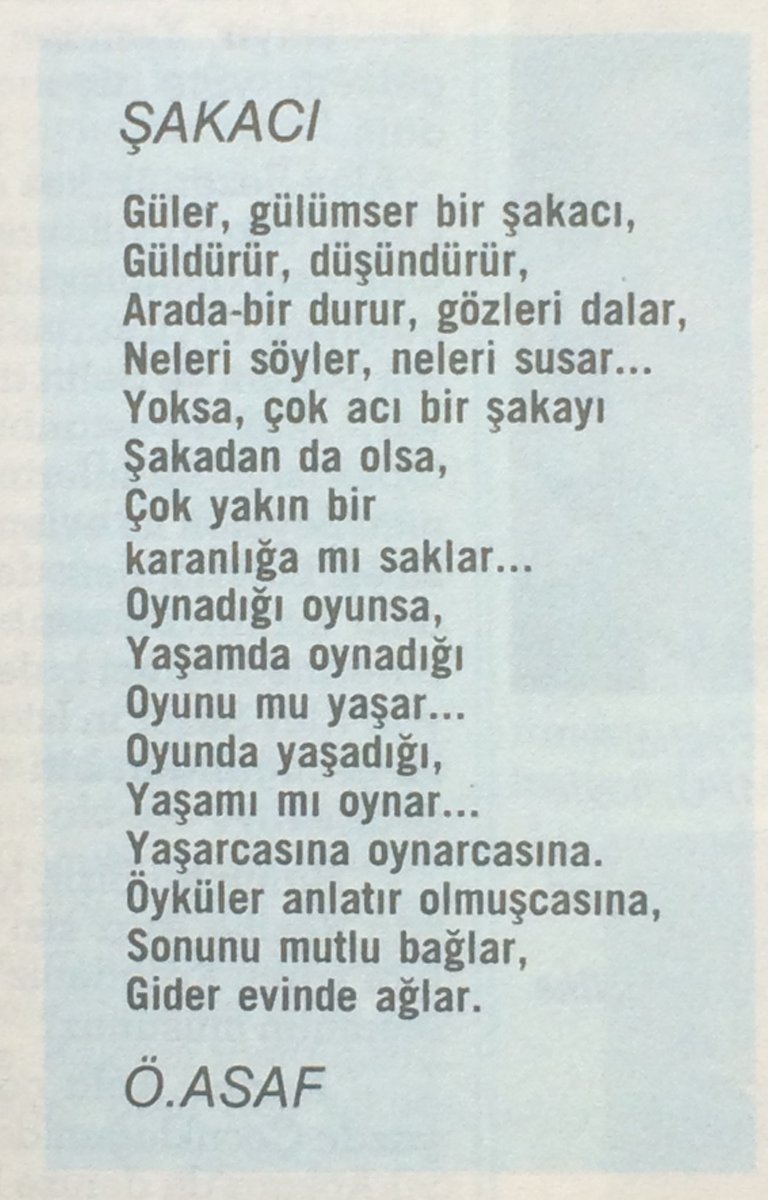 ŞAKACI

Güler, gülümser bir şakacı,
Güldürür, düşündürür,
Arada-bir durur, gözleri dalar,
Neleri söyler, neleri susar...
Yoksa, çok acı bir şakayı
Şakadan da olsa,
Çok yakın bir
karanlığa mı saklar...
Oynadığı oyunsa,
Yaşamda oynadığı
Oyunu mu yaşar...
Oyunda yaşadığı,
Yaşamı mı oynar...
Yaşarcasına oynarcasına.
Öyküler anlatır olmuşcasına,
Sonunu mutlu bağlar,
Gider evinde ağlar.

Ö.ASAF